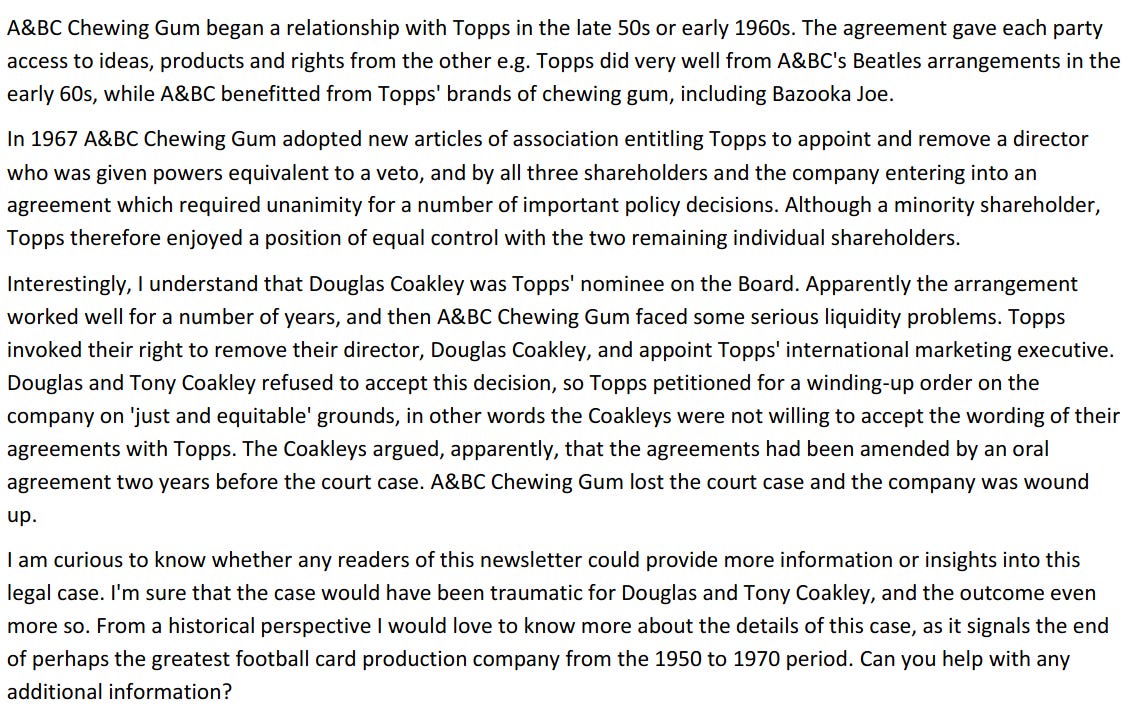 A&BC Chewing Gum began a relationship with Topps in the late 50s or early 1960s. The agreement gave each party access to ideas, products and rights from the other e.g. Topps did very well from A&BC's Beatles arrangements in the early 60s, while A&BC benefitted from Topps' brands of chewing gum, including Bazooka Joe.

In 1967 A&BC Chewing Gum adopted new articles of association entitling Topps to appoint and remove a director who was given powers equivalent to a veto, and by all three shareholders and the company entering into an agreement which required unanimity for a number of important policy decisions. Although a minority shareholder, Topps therefore enjoyed a position of equal control with the two remaining individual shareholders.

Interestingly, I understand that Douglas Coakley was Topps' nominee on the Board. Apparently the arrangement worked well for a number of years, and then A&BC Chewing Gum faced some serious liquidity problems. Topps invoked their right to remove their director, Douglas Coakley, and appoint Topps' international marketing executive. Douglas and Tony Coakley refused to accept this decision, so Topps petitioned for a winding-up order on the company on 'just and equitable' grounds, in other words the Coakleys were not willing to accept the wording of their agreements with Topps. The Coakleys argued, apparently, that the agreements had been amended by an oral agreement two years before the court case. A&BC Chewing Gum lost the court case and the company was wound up.

I am curious to know whether any readers of this newsletter could provide more information or insights into this legal case. I'm sure that the case would have been traumatic for Douglas and Tony Coakley, and the outcome even more so. From a historical perspective I would love to know more about the details of this case, as it signals the end of perhaps the greatest football card production company from the 1950 to 1970 period. Can you help with any additional information?